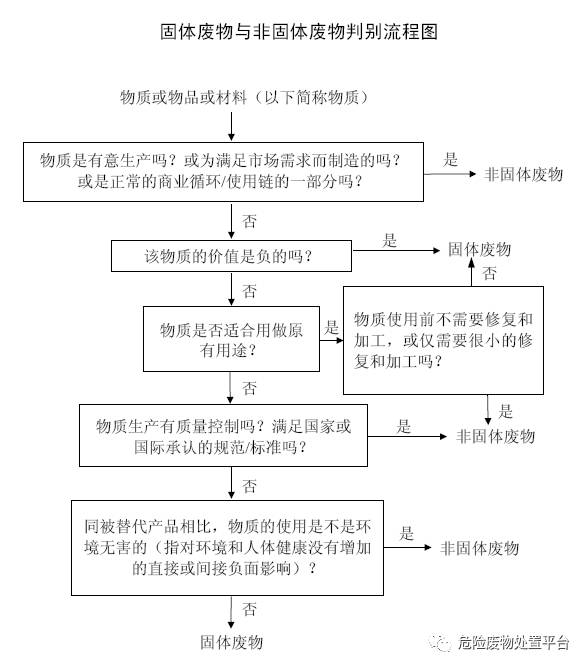 固体废物与非固体废物判别流程图

物质或物品或材料（以下简称物质）

物质是有意生产吗？或为满足市场需求而制造的吗？或是正常的商业循环/使用链的一部分吗？

是

非固体废物

否

该物质的价值是负的吗？

是

固体废物

否

否

物质是否适合用做原有用途？

是

物质使用前不需要修复和加工，或仅需要很小的修复和加工吗？

否

是

物质生产有质量控制吗？满足国家或国际承认的规范/标准吗？

是

非固体废物

否

同被替代产品相比，物质的使用是不是环境无害的（指对环境和人体健康没有增加的直接或间接负面影响）？

是

非固体废物

否

固体废物

危险废物处置平台